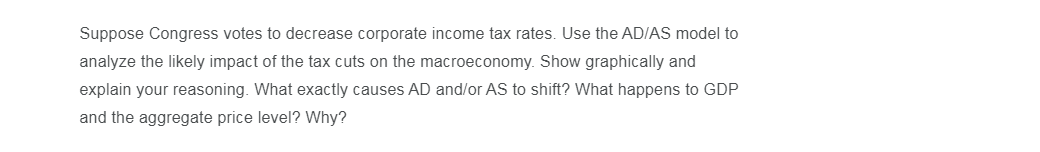 Suppose Congress votes to decrease corporate income tax rates. Use the AD/AS model to analyze the likely impact of the tax cuts on the macroeconomy. Show graphically and explain your reasoning. What exactly causes AD and/or AS to shift? What happens to GDP and the aggregate price level? Why?